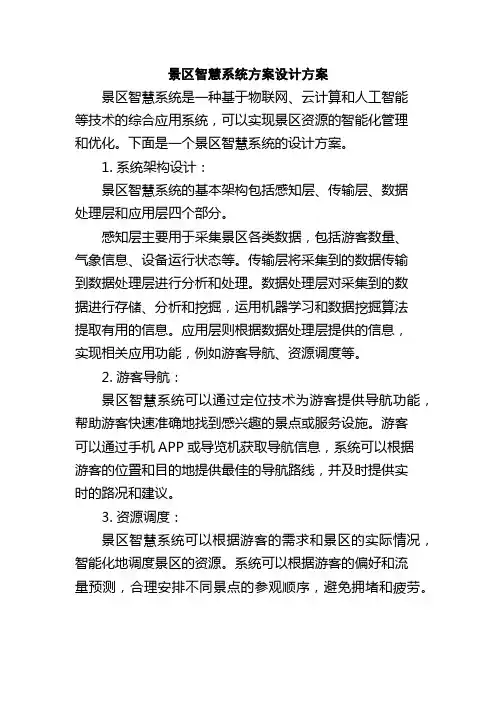 景区智慧系统方案设计方案

景区智慧系统是一种基于物联网、云计算和人工智能等技术的综合应用系统，可以实现景区资源的智能化管理和优化。下面是一个景区智慧系统的设计方案。

1. 系统架构设计：

景区智慧系统的基本架构包括感知层、传输层、数据处理层和应用层四个部分。

感知层主要用于采集景区各类数据，包括游客数量、气象信息、设备运行状态等。传输层将采集到的数据传输到数据处理层进行分析和处理。数据处理层对采集到的数据进行存储、分析和挖掘，运用机器学习和数据挖掘算法提取有用的信息。应用层则根据数据处理层提供的信息，实现相关应用功能，例如游客导航、资源调度等。

2. 游客导航：

景区智慧系统可以通过定位技术为游客提供导航功能，帮助游客快速准确地找到感兴趣的景点或服务设施。游客可以通过手机 APP 或导览机获取导航信息，系统可以根据游客的位置和目的地提供最佳的导航路线，并及时提供实时的路况和建议。

3. 资源调度：

景区智慧系统可以根据游客的需求和景区的实际情况，智能化地调度景区的资源。系统可以根据游客的偏好和流量预测，合理安排不同景点的参观顺序，避免拥堵和疲劳。